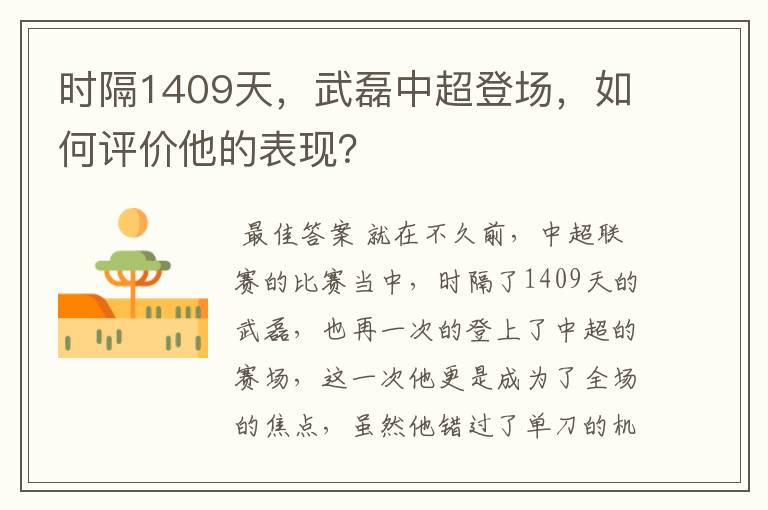 时隔1409天，武磊中超登场，如何评价他的表现？

最佳答案 就在不久前，中超联赛的比赛当中，时隔了1409天的武磊，也再一次的登上了中超的赛场，这一次他更是成为了全场的焦点，虽然他错过了单刀的机